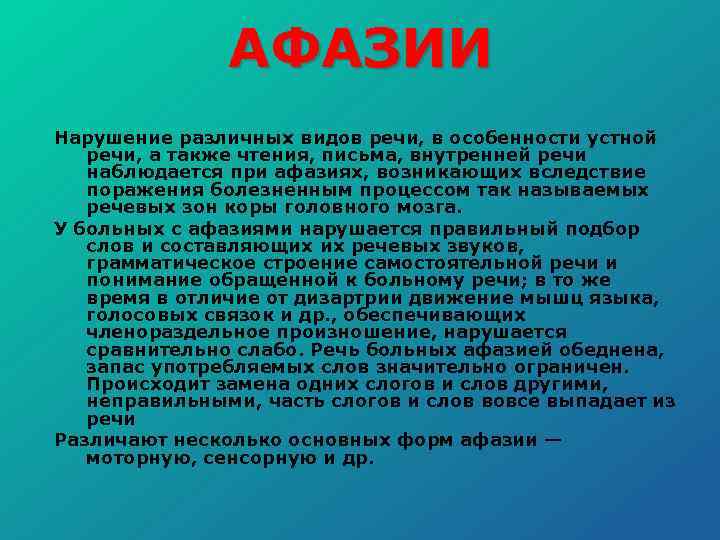 АФАЗИИ

Нарушение различных видов речи, в особенности устной речи, а также чтения, письма, внутренней речи наблюдается при афазиях, возникающих вследствие поражения болезненным процессом так называемых речевых зон коры головного мозга.

У больных с афазиями нарушается правильный подбор слов и составляющих их речевых звуков, грамматическое строение самостоятельной речи и понимание обращенной к больному речи; в то же время в отличие от дизартрии движение мышц языка, голосовых связок и др., обеспечивающих членораздельное произношение, нарушается сравнительно слабо. Речь больных афазией обеднена, запас употребляемых слов значительно ограничен. Происходит замена одних слогов и слов другими, неправильными, часть слогов и слов вовсе выпадает из речи

Различают несколько основных форм афазии — моторную, сенсорную и др.